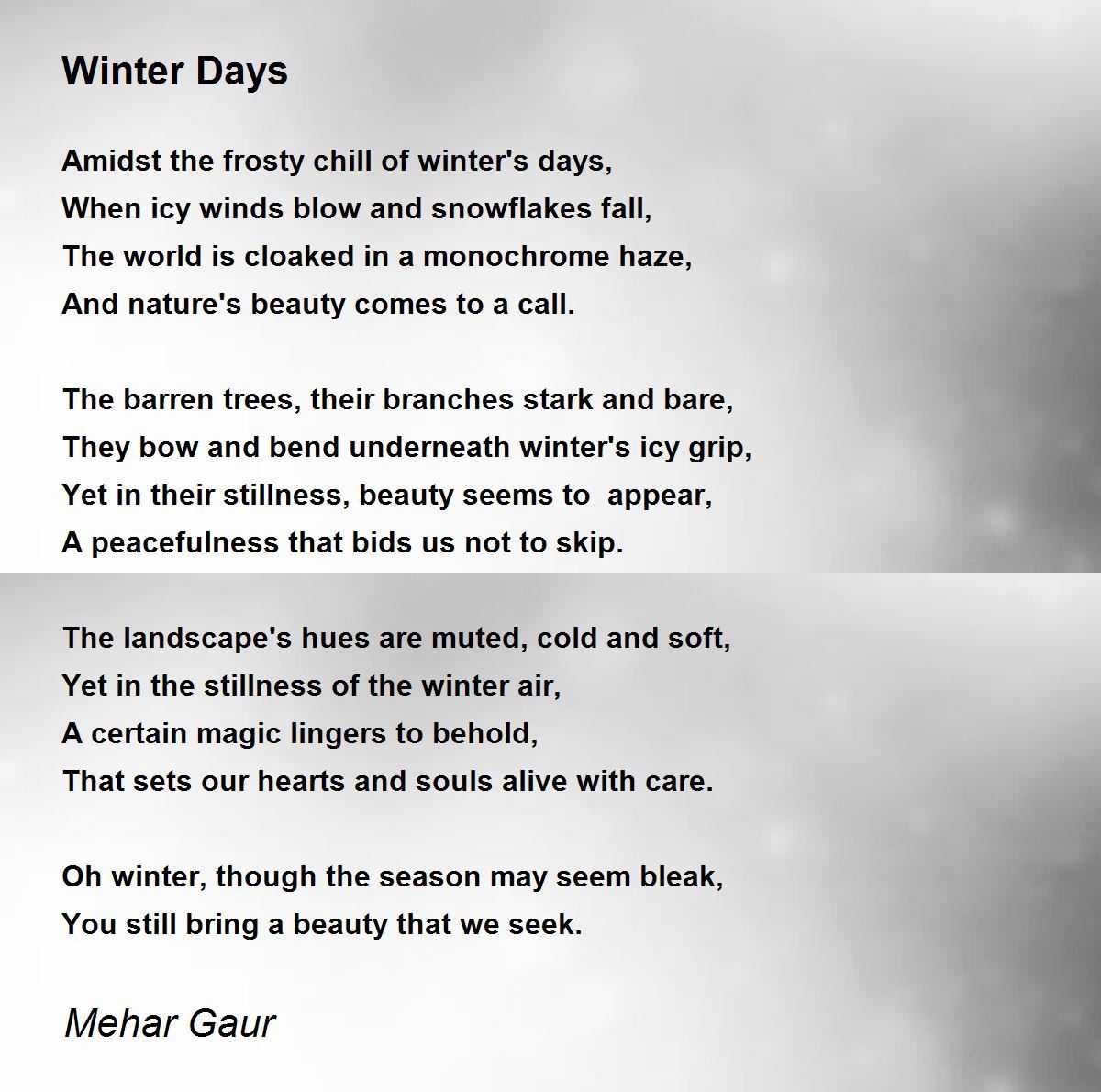 Winter Days

Amidst the frosty chill of winter's days,
When icy winds blow and snowflakes fall,
The world is cloaked in a monochrome haze,
And nature's beauty comes to a call.

The barren trees, their branches stark and bare,
They bow and bend underneath winter's icy grip,
Yet in their stillness, beauty seems to  appear,
A peacefulness that bids us not to skip.

The landscape's hues are muted, cold and soft,
Yet in the stillness of the winter air,
A certain magic lingers to behold,
That sets our hearts and souls alive with care.

Oh winter, though the season may seem bleak,
You still bring a beauty that we seek.

Mehar Gaur